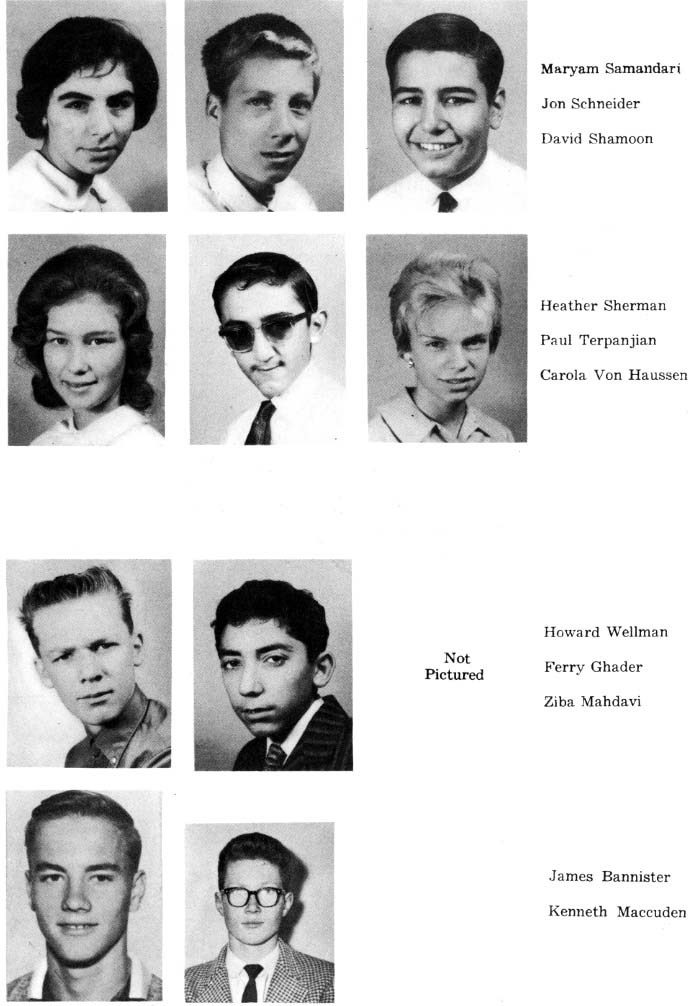 Maryam Samandari
Jon Schneider
David Shamoon

Heather Sherman
Paul Terpanjian
Carola Von Haussen

Not Pictured

Howard Wellman
Ferry Ghader
Ziba Mahdavi

James Bannister
Kenneth Maccuden